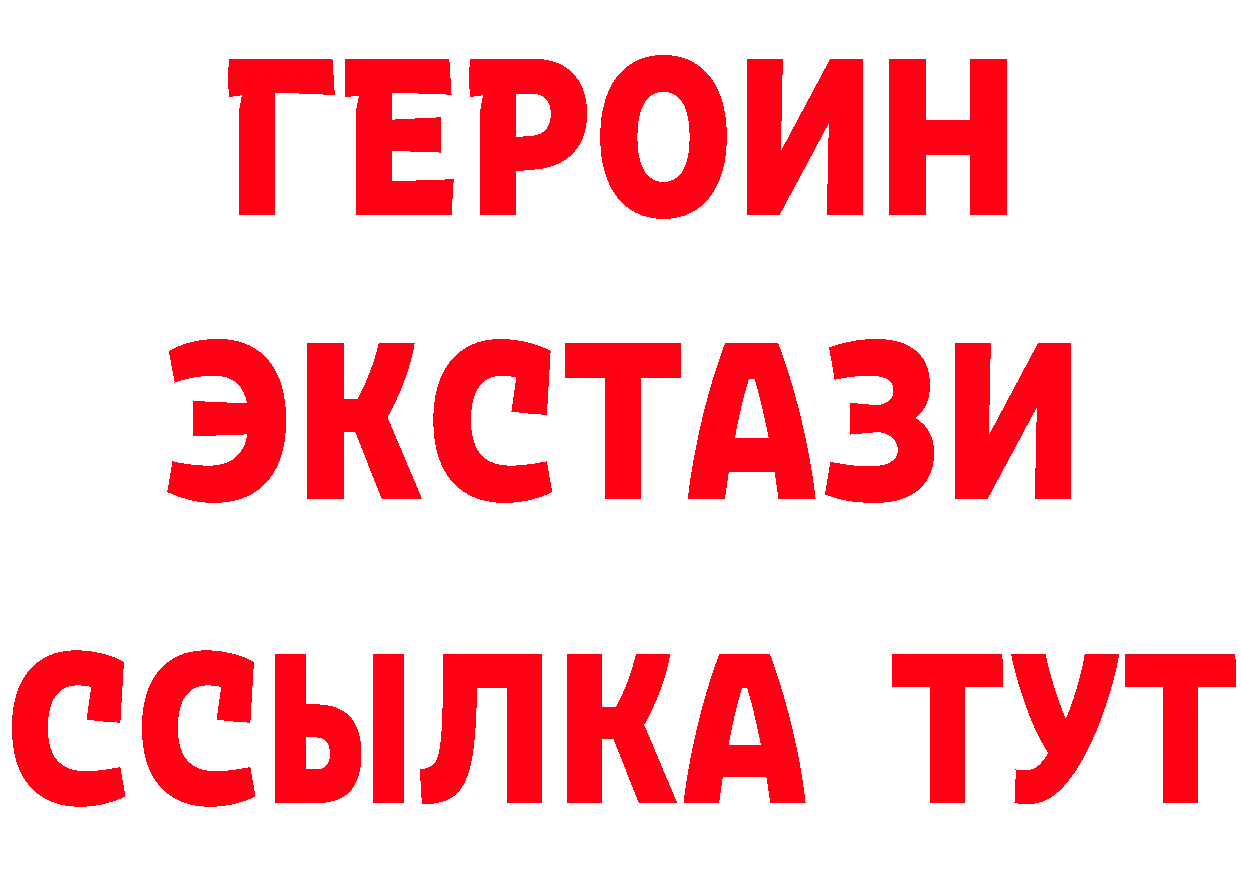 ГЕРОИН
ЭКСТАЗИ
ССЫЛКА ТУТ